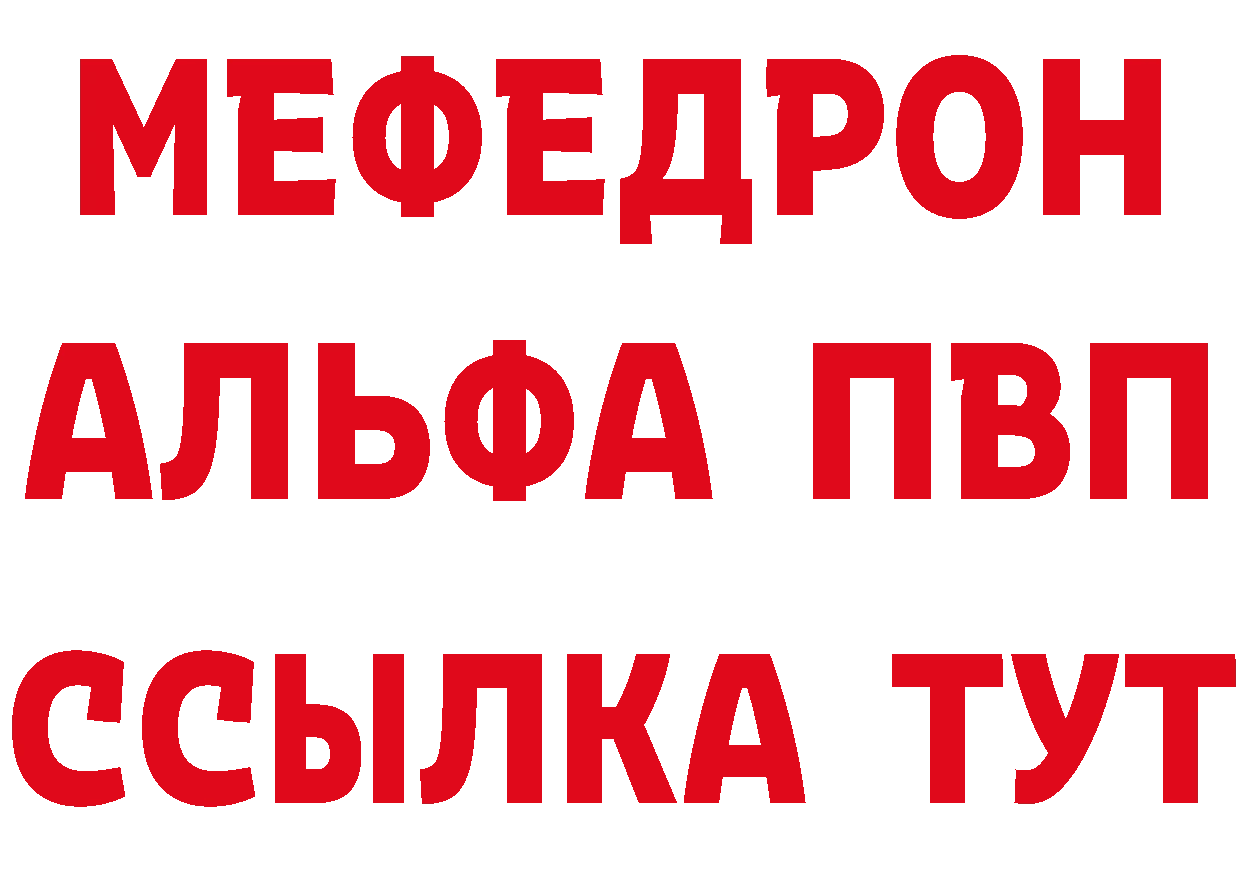 МЕФЕДРОН
АЛЬФА ПВП
ССЫЛКА ТУТ